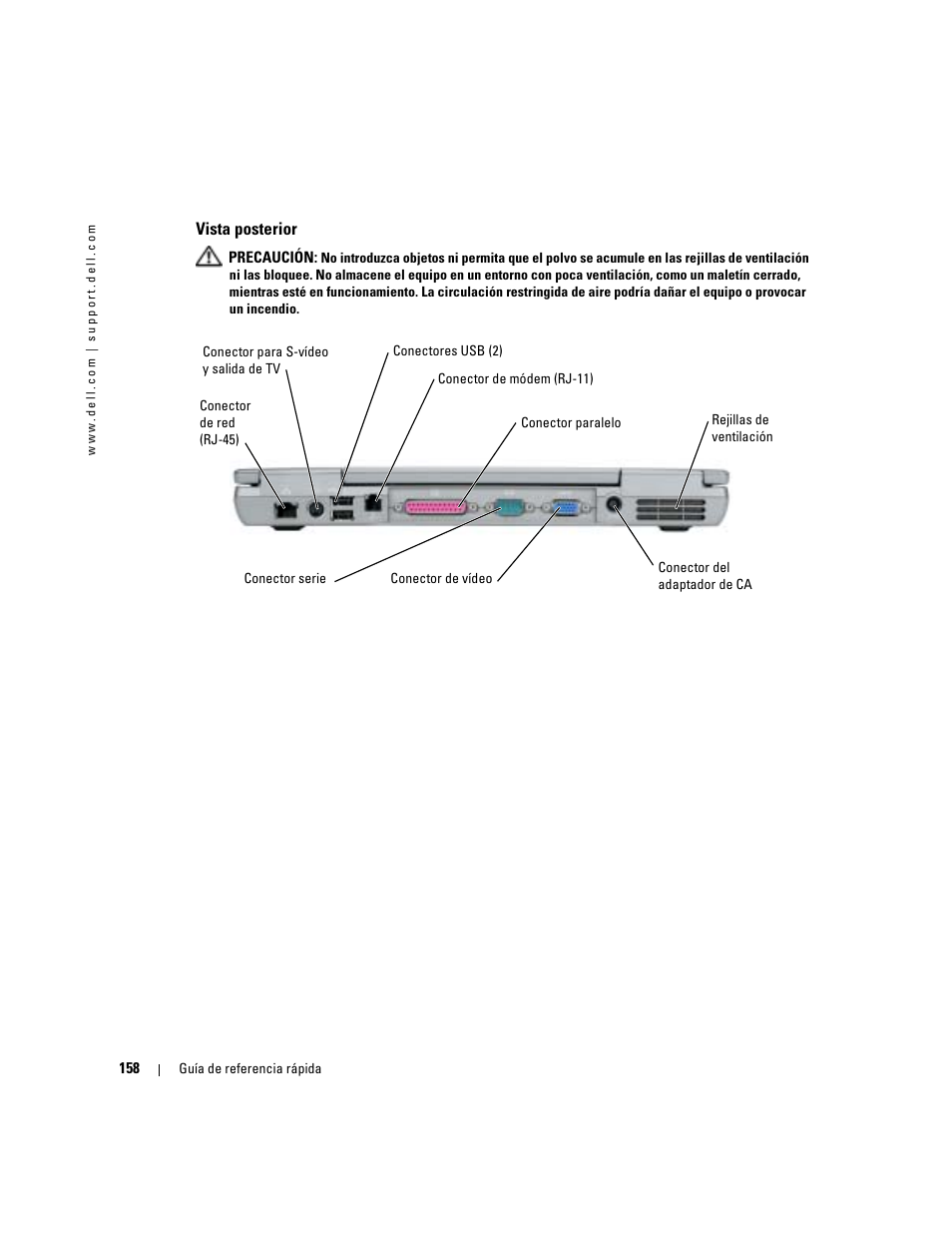 www.dell.com | support.dell.com

Vista posterior

PRECAUCIÓN: No introduzca objetos ni permita que el polvo se acumule en las rejillas de ventilación ni las bloquee. No almacene el equipo en un entorno con poca ventilación, como un maletín cerrado, mientras esté en funcionamiento. La circulación restringida de aire podría dañar el equipo o provocar un incendio.

Conector para S-vídeo y salida de TV

Conectores USB (2)

Conector de módem (RJ-11)

Conector de red (RJ-45)

Conector paralelo

Rejillas de ventilación

Conector serie

Conector de vídeo

Conector del adaptador de CA

158 | Guía de referencia rápida